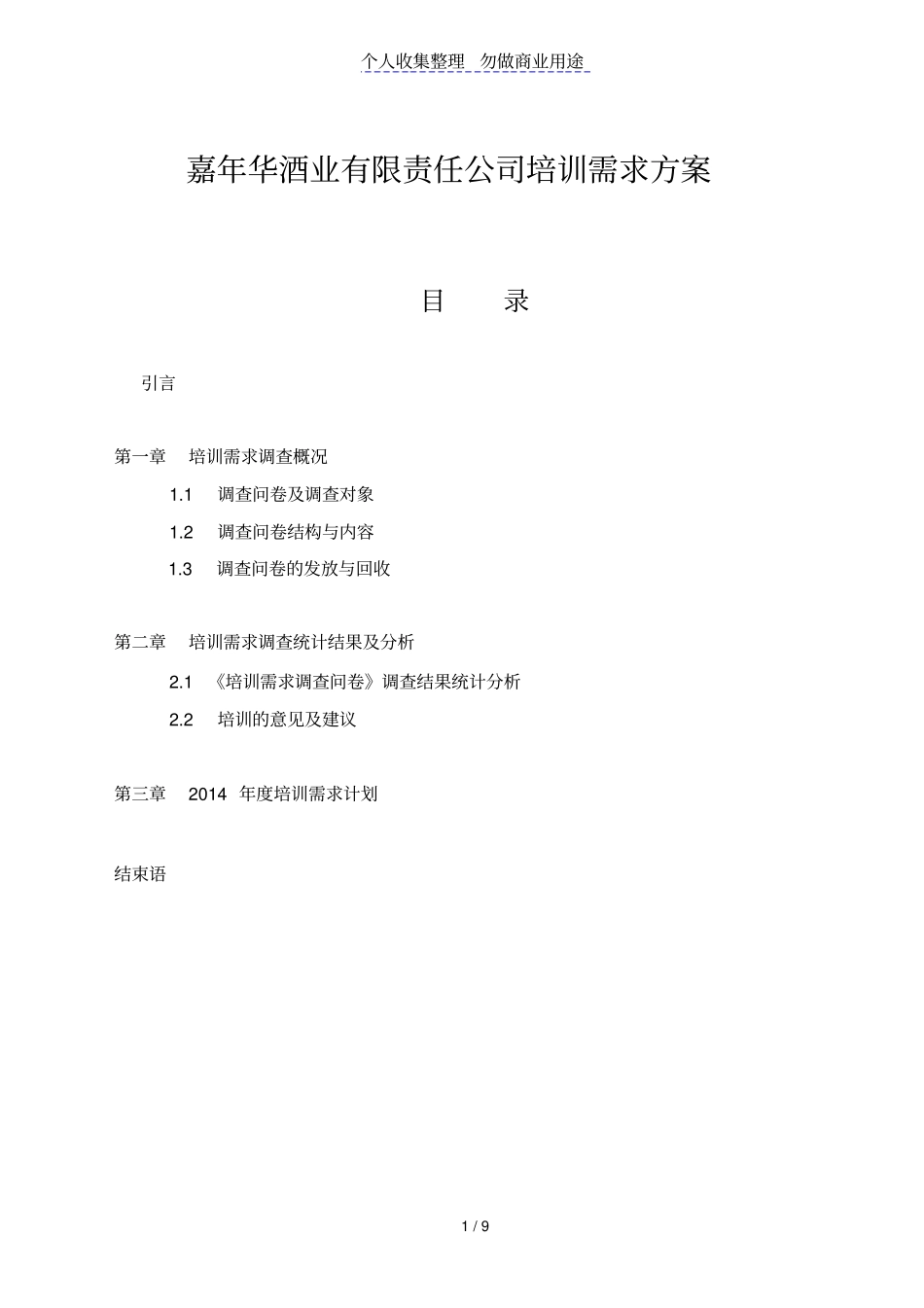 个人收集整理 勿做商业用途

嘉年华酒业有限责任公司培训需求方案

目 录

引言

第一章 培训需求调查概况

1.1 调查问卷及调查对象

1.2 调查问卷结构与内容

1.3 调查问卷的发放与回收

第二章 培训需求调查统计结果及分析

2.1 《培训需求调查问卷》调查结果统计分析

2.2 培训的意见及建议

第三章 2014 年度培训需求计划

结束语

1 / 9